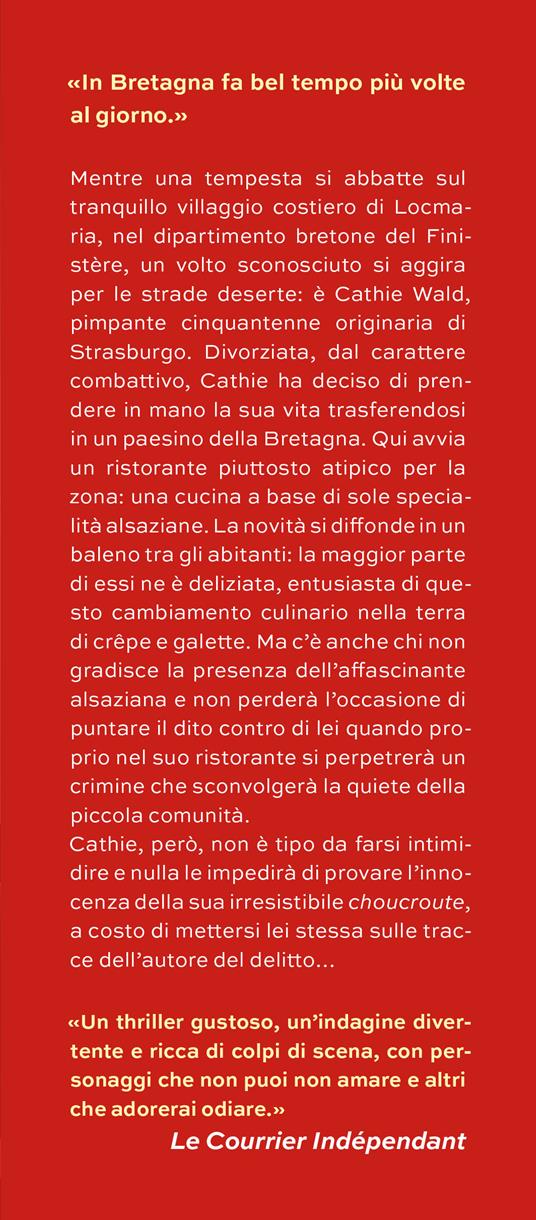 «In Bretagna fa bel tempo più volte al giorno.»

Mentre una tempesta si abbatte sul tranquillo villaggio costiero di Locmaria, nel dipartimento bretone del Finistère, un volto sconosciuto si aggira per le strade deserte: è Cathie Wald, pimpante cinquantenne originaria di Strasburgo. Divorziata, dal carattere combattivo, Cathie ha deciso di prendere in mano la sua vita trasferendosi in un paesino della Bretagna. Qui avvia un ristorante piuttosto atipico per la zona: una cucina a base di sole specialità alsaziane. La novità si diffonde in un baleno tra gli abitanti: la maggior parte di essi ne è deliziata, entusiasta di questo cambiamento culinario nella terra di crêpe e galette. Ma c'è anche chi non gradisce la presenza dell'affascinante alsaziana e non perderà l'occasione di puntare il dito contro di lei quando proprio nel suo ristorante si perpetrerà un crimine che sconvolgerà la quiete della piccola comunità.
Cathie, però, non è tipo da farsi intimidire e nulla le impedirà di provare l'innocenza della sua irresistibile choucroute, a costo di mettersi lei stessa sulle tracce dell'autore del delitto...

«Un thriller gustoso, un'indagine divertente e ricca di colpi di scena, con personaggi che non puoi non amare e altri che adorerai odiare.»
Le Courrier Indépendant